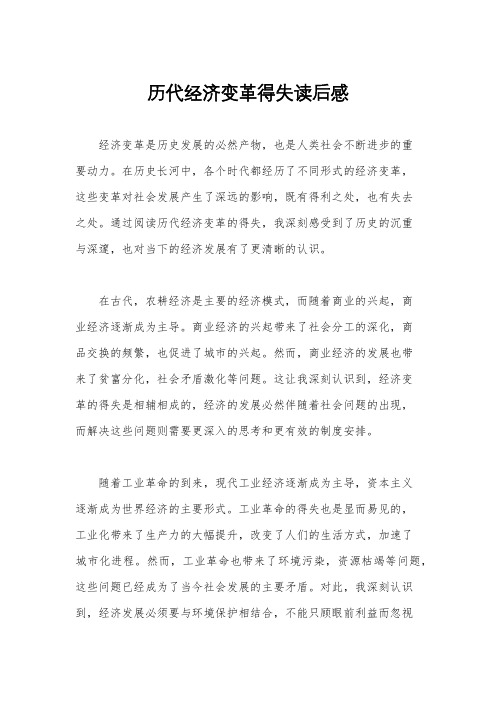 历代经济变革得失读后感

经济变革是历史发展的必然产物，也是人类社会不断进步的重要动力。在历史长河中，各个时代都经历了不同形式的经济变革，这些变革对社会发展产生了深远的影响，既有得利之处，也有失去之处。通过阅读历代经济变革的得失，我深刻感受到了历史的沉重与深邃，也对当下的经济发展有了更清晰的认识。

在古代，农耕经济是主要的经济模式，而随着商业的兴起，商业经济逐渐成为主导。商业经济的兴起带来了社会分工的深化，商品交换的频繁，也促进了城市的兴起。然而，商业经济的发展也带来了贫富分化，社会矛盾激化等问题。这让我深刻认识到，经济变革的得失是相辅相成的，经济的发展必然伴随着社会问题的出现，而解决这些问题则需要更深入的思考和更有效的制度安排。

随着工业革命的到来，现代工业经济逐渐成为主导，资本主义逐渐成为世界经济的主要形式。工业革命的得失也是显而易见的，工业化带来了生产力的大幅提升，改变了人们的生活方式，加速了城市化进程。然而，工业革命也带来了环境污染，资源枯竭等问题，这些问题已经成为了当今社会发展的主要矛盾。对此，我深刻认识到，经济发展必须要与环境保护相结合，不能只顾眼前利益而忽视